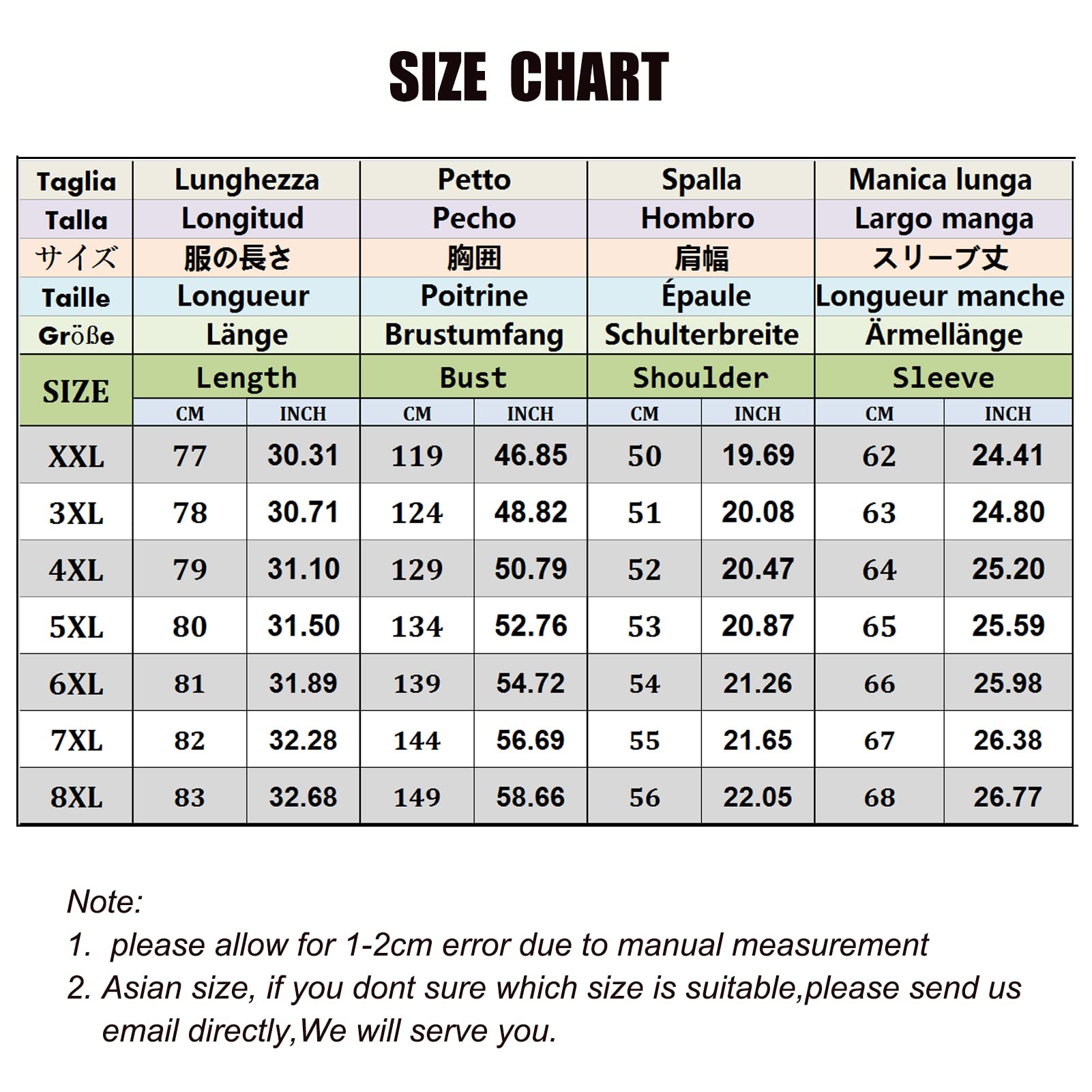 SIZE CHART

| Taglia | Lunghezza | | Petto | | Spalla | | Manica lunga | |
|---|---|---|---|---|---|---|---|---|
| Talla | Longitud | | Pecho | | Hombro | | Largo manga | |
| サイズ | 服の長さ | | 胸囲 | | 肩幅 | | スリーブ丈 | |
| Taille | Longueur | | Poitrine | | Épaule | | Longueur manche | |
| Größe | Länge | | Brustumfang | | Schulterbreite | | Ärmellänge | |
| SIZE | Length | | Bust | | Shoulder | | Sleeve | |
| | CM | INCH | CM | INCH | CM | INCH | CM | INCH |
| XXL | 77 | 30.31 | 119 | 46.85 | 50 | 19.69 | 62 | 24.41 |
| 3XL | 78 | 30.71 | 124 | 48.82 | 51 | 20.08 | 63 | 24.80 |
| 4XL | 79 | 31.10 | 129 | 50.79 | 52 | 20.47 | 64 | 25.20 |
| 5XL | 80 | 31.50 | 134 | 52.76 | 53 | 20.87 | 65 | 25.59 |
| 6XL | 81 | 31.89 | 139 | 54.72 | 54 | 21.26 | 66 | 25.98 |
| 7XL | 82 | 32.28 | 144 | 56.69 | 55 | 21.65 | 67 | 26.38 |
| 8XL | 83 | 32.68 | 149 | 58.66 | 56 | 22.05 | 68 | 26.77 |

Note:
1. please allow for 1-2cm error due to manual measurement
2. Asian size, if you dont sure which size is suitable,please send us email directly,We will serve you.